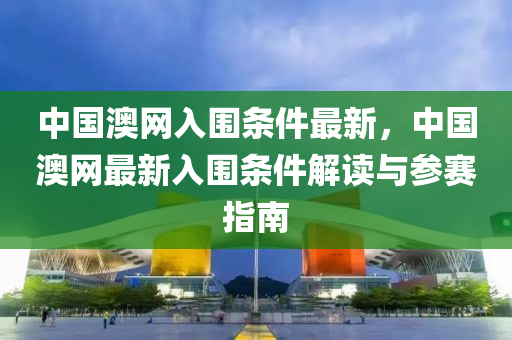 中国澳网入围条件最新，中国澳网最新入围条件解读与参赛指南